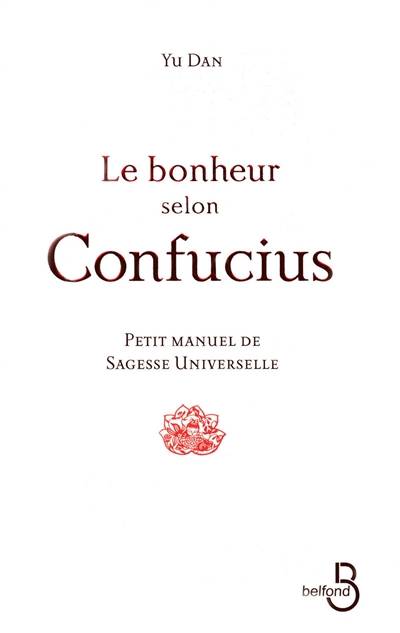 Yu Dan

Le bonheur selon Confucius

Petit manuel de Sagesse Universelle

belfond B